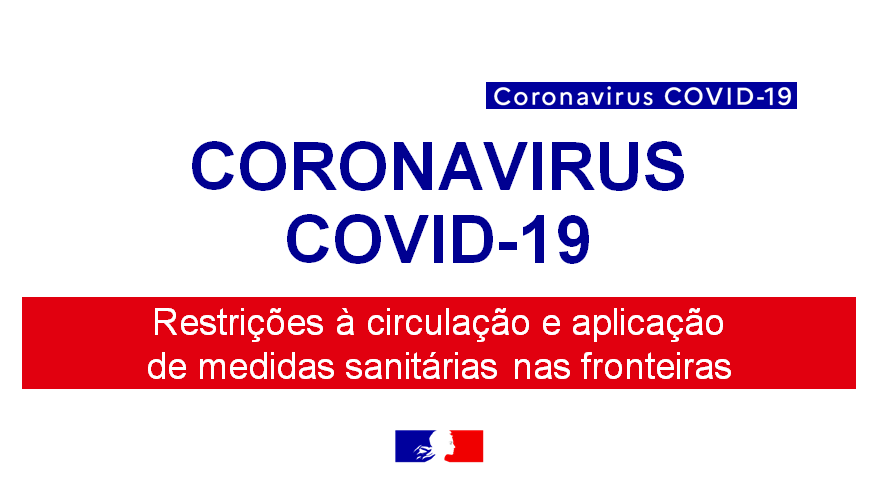 Coronavirus COVID-19

CORONAVIRUS
COVID-19

Restrições à circulação e aplicação de medidas sanitárias nas fronteiras